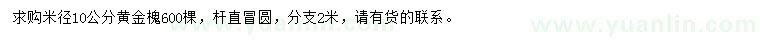 求购米径10公分黄金槐600棵，杆直冒圆，分支2米，请有货的联系。

www.yuanlin.com

www.yuanlin.com